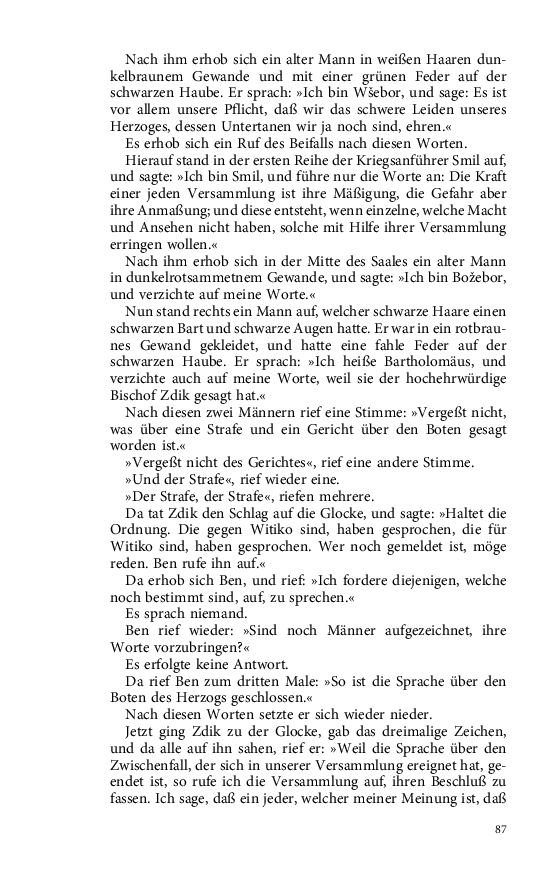 Nach ihm erhob sich ein alter Mann in weißen Haaren dunkelbraunem Gewande und mit einer grünen Feder auf der schwarzen Haube. Er sprach: »Ich bin Wšebor, und sage: Es ist vor allem unsere Pflicht, daß wir das schwere Leiden unseres Herzoges, dessen Untertanen wir ja noch sind, ehren.«

Es erhob sich ein Ruf des Beifalls nach diesen Worten.

Hierauf stand in der ersten Reihe der Kriegsanführer Smil auf, und sagte: »Ich bin Smil, und führe nur die Worte an: Die Kraft einer jeden Versammlung ist ihre Mäßigung, die Gefahr aber ihre Anmaßung; und diese entsteht, wenn einzelne, welche Macht und Ansehen nicht haben, solche mit Hilfe ihrer Versammlung erringen wollen.«

Nach ihm erhob sich in der Mitte des Saales ein alter Mann in dunkelrotsammetnem Gewande, und sagte: »Ich bin Božebor, und verzichte auf meine Worte.«

Nun stand rechts ein Mann auf, welcher schwarze Haare einen schwarzen Bart und schwarze Augen hatte. Er war in ein rotbraunes Gewand gekleidet, und hatte eine fahle Feder auf der schwarzen Haube. Er sprach: »Ich heiße Bartholomäus, und verzichte auch auf meine Worte, weil sie der hochehrwürdige Bischof Zdik gesagt hat.«

Nach diesen zwei Männern rief eine Stimme: »Vergeßt nicht, was über eine Strafe und ein Gericht über den Boten gesagt worden ist.«

»Vergeßt nicht des Gerichtes«, rief eine andere Stimme.

»Und der Strafe«, rief wieder eine.

»Der Strafe, der Strafe«, riefen mehrere.

Da tat Zdik den Schlag auf die Glocke, und sagte: »Haltet die Ordnung. Die gegen Witiko sind, haben gesprochen, die für Witiko sind, haben gesprochen. Wer noch gemeldet ist, möge reden. Ben rufe ihn auf.«

Da erhob sich Ben, und rief: »Ich fordere diejenigen, welche noch bestimmt sind, auf, zu sprechen.«

Es sprach niemand.

Ben rief wieder: »Sind noch Männer aufgezeichnet, ihre Worte vorzubringen?«

Es erfolgte keine Antwort.

Da rief Ben zum dritten Male: »So ist die Sprache über den Boten des Herzogs geschlossen.«

Nach diesen Worten setzte er sich wieder nieder.

Jetzt ging Zdik zu der Glocke, gab das dreimalige Zeichen, und da alle auf ihn sahen, rief er: »Weil die Sprache über den Zwischenfall, der sich in unserer Versammlung ereignet hat, geendet ist, so rufe ich die Versammlung auf, ihren Beschluß zu fassen. Ich sage, daß ein jeder, welcher meiner Meinung ist, daß

87